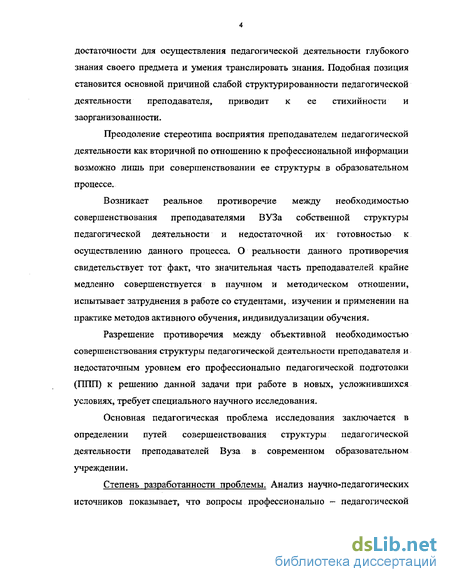 4

достаточности для осуществления педагогической деятельности глубокого знания своего предмета и умения транслировать знания. Подобная позиция становится основной причиной слабой структурированности педагогической деятельности преподавателя, приводит к ее стихийности и заорганизованности.

Преодоление стереотипа восприятия преподавателем педагогической деятельности как вторичной по отношению к профессиональной информации возможно лишь при совершенствовании ее структуры в образовательном процессе.

Возникает реальное противоречие между необходимостью совершенствования преподавателями ВУЗа собственной структуры педагогической деятельности и недостаточной их готовностью к осуществлению данного процесса. О реальности данного противоречия свидетельствует тот факт, что значительная часть преподавателей крайне медленно совершенствуется в научном и методическом отношении, испытывает затруднения в работе со студентами, изучении и применении на практике методов активного обучения, индивидуализации обучения.

Разрешение противоречия между объективной необходимостью совершенствования структуры педагогической деятельности преподавателя и недостаточным уровнем его профессионально педагогической подготовки (ППП) к решению данной задачи при работе в новых, усложнившихся условиях, требует специального научного исследования.

Основная педагогическая проблема исследования заключается в определении путей совершенствования структуры педагогической деятельности преподавателей Вуза в современном образовательном учреждении.

Степень разработанности проблемы. Анализ научно-педагогических источников показывает, что вопросы профессионально – педагогической

dsLib.net
библиотека диссертаций